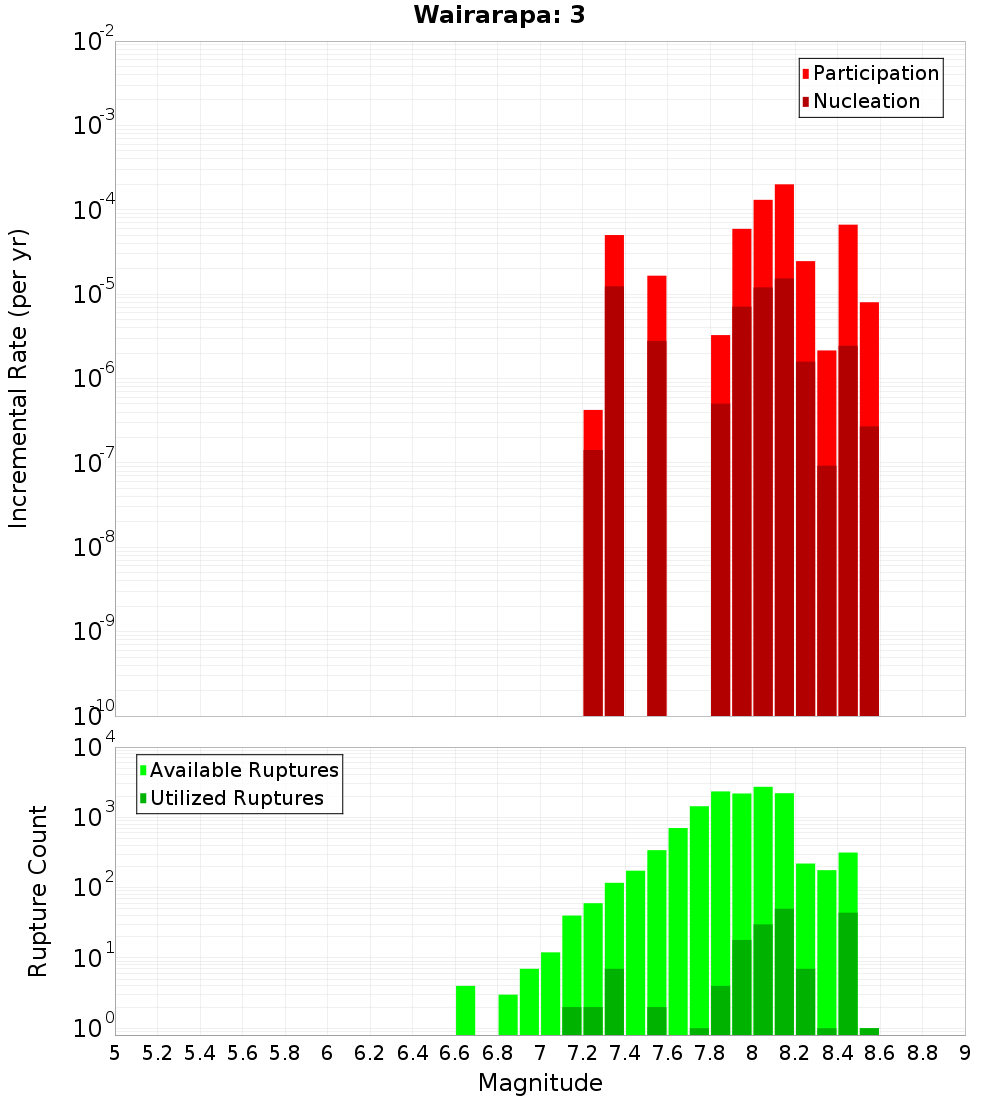 Wairarapa: 3

Participation
Nucleation

Incremental Rate (per yr)

$10^{-2}$
$10^{-3}$
$10^{-4}$
$10^{-5}$
$10^{-6}$
$10^{-7}$
$10^{-8}$
$10^{-9}$
$10^{-10}$

Available Ruptures
Utilized Ruptures

Rupture Count

$10^{4}$
$10^{3}$
$10^{2}$
$10^{1}$
$10^{0}$

5 5.2 5.4 5.6 5.8 6 6.2 6.4 6.6 6.8 7 7.2 7.4 7.6 7.8 8 8.2 8.4 8.6 8.8 9

Magnitude